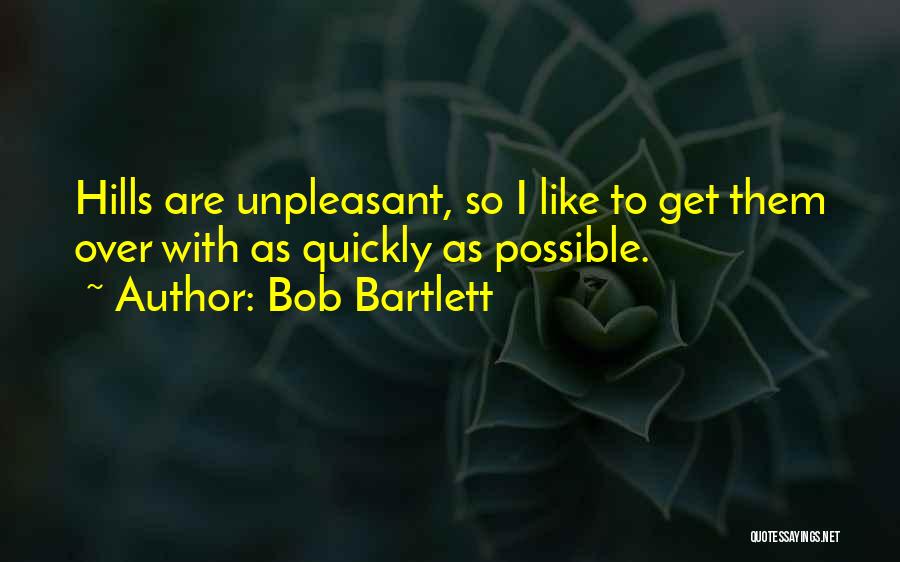 Hills are unpleasant, so I like to get them over with as quickly as possible.
~ Author: Bob Bartlett

QUOTESSAYINGS.NET